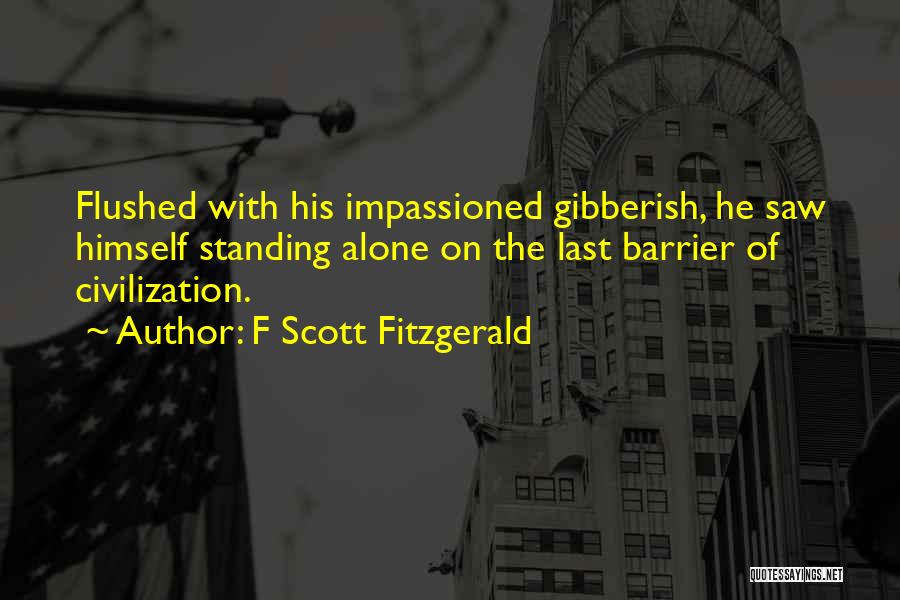 Flushed with his impassioned gibberish, he saw himself standing alone on the last barrier of civilization.

~ Author: F Scott Fitzgerald

QUOTESSAYINGS.NET